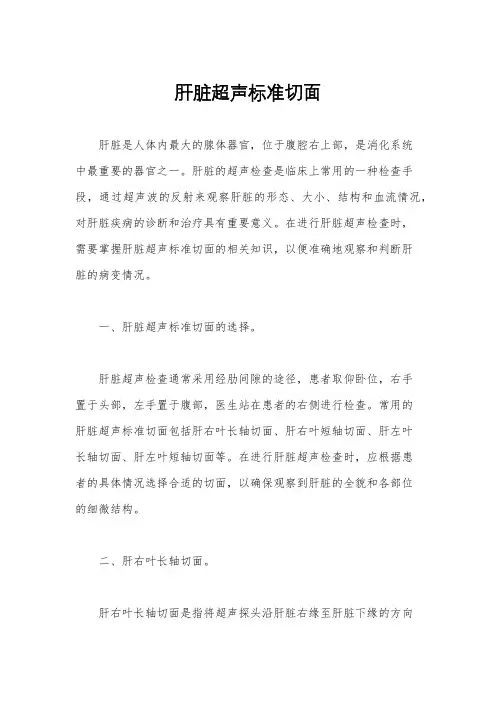 肝脏超声标准切面

肝脏是人体内最大的腺体器官，位于腹腔右上部，是消化系统中最重要的器官之一。肝脏的超声检查是临床上常用的一种检查手段，通过超声波的反射来观察肝脏的形态、大小、结构和血流情况，对肝脏疾病的诊断和治疗具有重要意义。在进行肝脏超声检查时，需要掌握肝脏超声标准切面的相关知识，以便准确地观察和判断肝脏的病变情况。

一、肝脏超声标准切面的选择。

肝脏超声检查通常采用经肋间隙的途径，患者取仰卧位，右手置于头部，左手置于腹部，医生站在患者的右侧进行检查。常用的肝脏超声标准切面包括肝右叶长轴切面、肝右叶短轴切面、肝左叶长轴切面、肝左叶短轴切面等。在进行肝脏超声检查时，应根据患者的具体情况选择合适的切面，以确保观察到肝脏的全貌和各部位的细微结构。

二、肝右叶长轴切面。

肝右叶长轴切面是指将超声探头沿肝脏右缘至肝脏下缘的方向